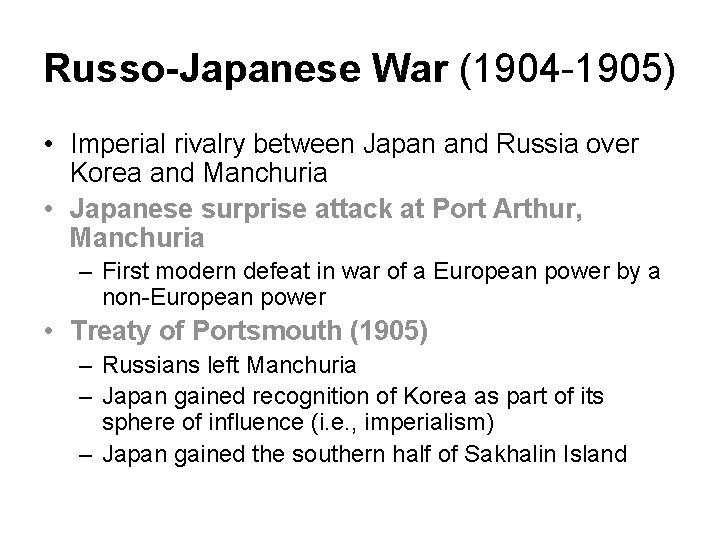 Russo-Japanese War (1904-1905)

• Imperial rivalry between Japan and Russia over Korea and Manchuria
• Japanese surprise attack at Port Arthur, Manchuria
– First modern defeat in war of a European power by a non-European power
• Treaty of Portsmouth (1905)
– Russians left Manchuria
– Japan gained recognition of Korea as part of its sphere of influence (i.e., imperialism)
– Japan gained the southern half of Sakhalin Island